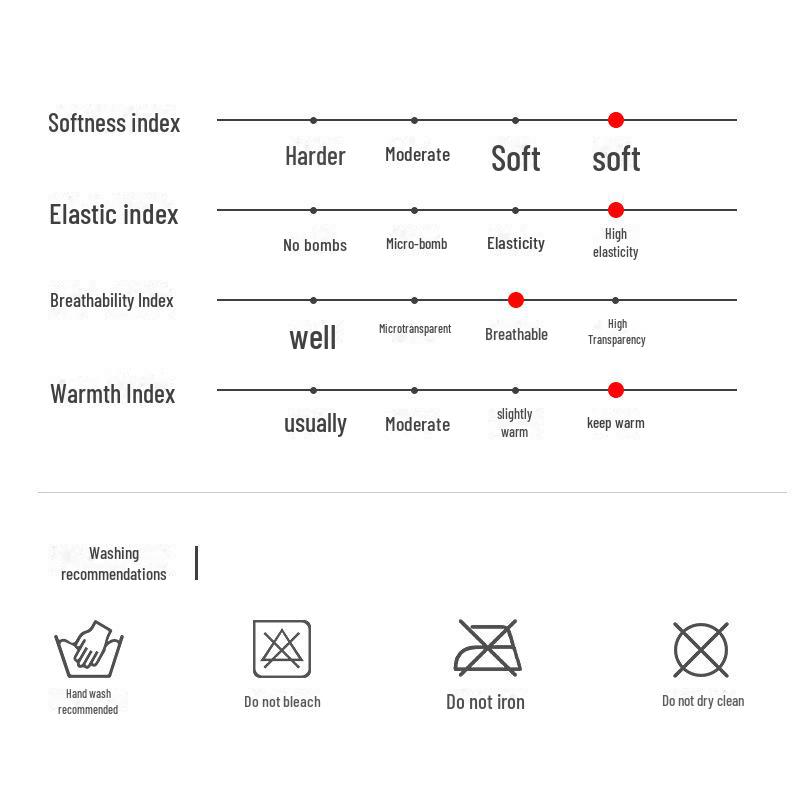 Softness index

Harder Moderate Soft soft

Elastic index

No bombs Micro-bomb Elasticity High elasticity

Breathability Index

well Microtransparent Breathable High Transparency

Warmth Index

usually Moderate slightly warm keep warm

Washing recommendations

Hand wash recommended

Do not bleach

Do not iron

Do not dry clean